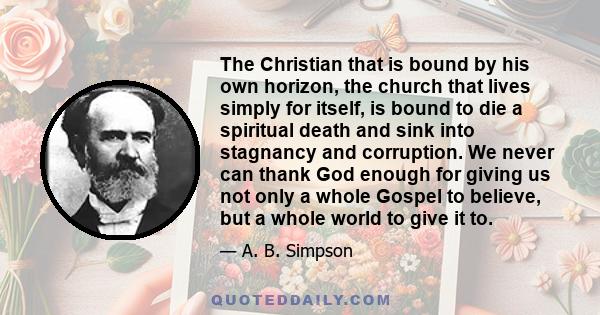 The Christian that is bound by his own horizon, the church that lives simply for itself, is bound to die a spiritual death and sink into stagnancy and corruption. We never can thank God enough for giving us not only a whole Gospel to believe, but a whole world to give it to.

— A. B. Simpson

QUOTEDDAILY.COM